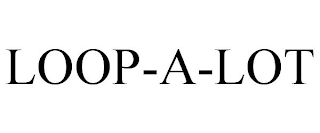 LOOP-A-LOT